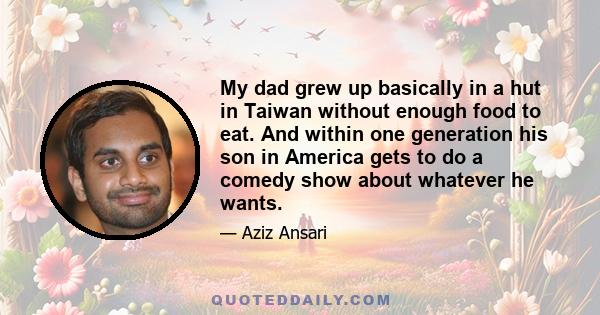 My dad grew up basically in a hut in Taiwan without enough food to eat. And within one generation his son in America gets to do a comedy show about whatever he wants.

— Aziz Ansari

QUOTEDDAILY.COM